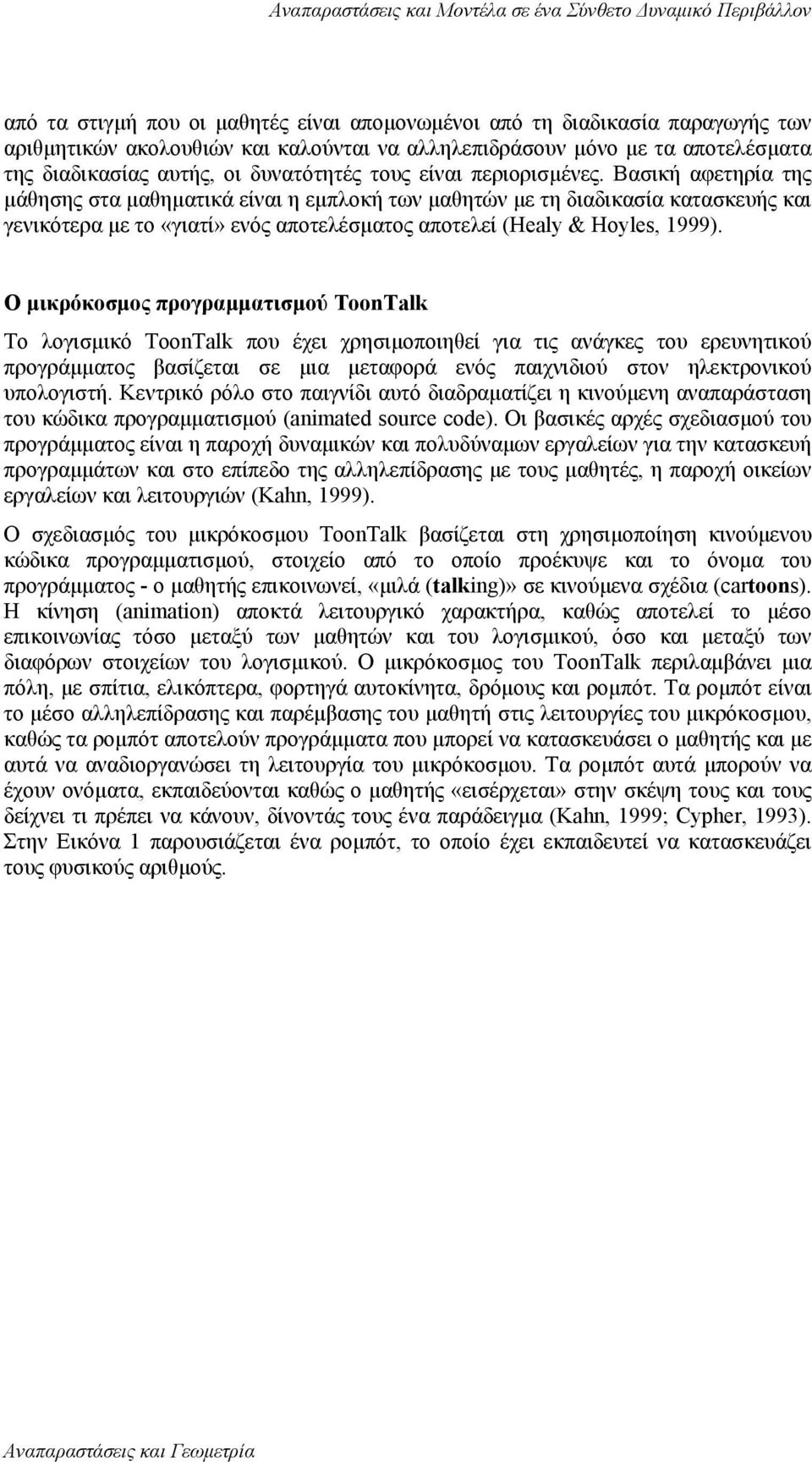 Αναπαραστάσεις και Μοντέλα σε ένα Σύνθετο Δυναμικό Περιβάλλον

από τα στιγμή που οι μαθητές είναι απομονωμένοι από τη διαδικασία παραγωγής των αριθμητικών ακολουθιών και καλούνται να αλληλεπιδράσουν μόνο με τα αποτελέσματα της διαδικασίας αυτής, οι δυνατότητές τους είναι περιορισμένες. Βασική αφετηρία της μάθησης στα μαθηματικά είναι η εμπλοκή των μαθητών με τη διαδικασία κατασκευής και γενικότερα με το «γιατί» ενός αποτελέσματος αποτελεί (Healy & Hoyles, 1999).

Ο μικρόκοσμος προγραμματισμού ToonTalk

Το λογισμικό ToonTalk που έχει χρησιμοποιηθεί για τις ανάγκες του ερευνητικού προγράμματος βασίζεται σε μια μεταφορά ενός παιχνιδιού στον ηλεκτρονικού υπολογιστή. Κεντρικό ρόλο στο παιγνίδι αυτό διαδραματίζει η κινούμενη αναπαράσταση του κώδικα προγραμματισμού (animated source code). Οι βασικές αρχές σχεδιασμού του προγράμματος είναι η παροχή δυναμικών και πολυδύναμων εργαλείων για την κατασκευή προγραμμάτων και στο επίπεδο της αλληλεπίδρασης με τους μαθητές, η παροχή οικείων εργαλείων και λειτουργιών (Kahn, 1999).

Ο σχεδιασμός του μικρόκοσμου ToonTalk βασίζεται στη χρησιμοποίηση κινούμενου κώδικα προγραμματισμού, στοιχείο από το οποίο προέκυψε και το όνομα του προγράμματος - ο μαθητής επικοινωνεί, «μιλά (talking)» σε κινούμενα σχέδια (cartoons). Η κίνηση (animation) αποκτά λειτουργικό χαρακτήρα, καθώς αποτελεί το μέσο επικοινωνίας τόσο μεταξύ των μαθητών και του λογισμικού, όσο και μεταξύ των διαφόρων στοιχείων του λογισμικού. Ο μικρόκοσμος του ToonTalk περιλαμβάνει μια πόλη, με σπίτια, ελικόπτερα, φορτηγά αυτοκίνητα, δρόμους και ρομπότ. Τα ρομπότ είναι το μέσο αλληλεπίδρασης και παρέμβασης του μαθητή στις λειτουργίες του μικρόκοσμου, καθώς τα ρομπότ αποτελούν προγράμματα που μπορεί να κατασκευάσει ο μαθητής και με αυτά να αναδιοργανώσει τη λειτουργία του μικρόκοσμου. Τα ρομπότ αυτά μπορούν να έχουν ονόματα, εκπαιδεύονται καθώς ο μαθητής «εισέρχεται» στην σκέψη τους και τους δείχνει τι πρέπει να κάνουν, δίνοντάς τους ένα παράδειγμα (Kahn, 1999; Cypher, 1993). Στην Εικόνα 1 παρουσιάζεται ένα ρομπότ, το οποίο έχει εκπαιδευτεί να κατασκευάζει τους φυσικούς αριθμούς.

Αναπαραστάσεις και Γεωμετρία